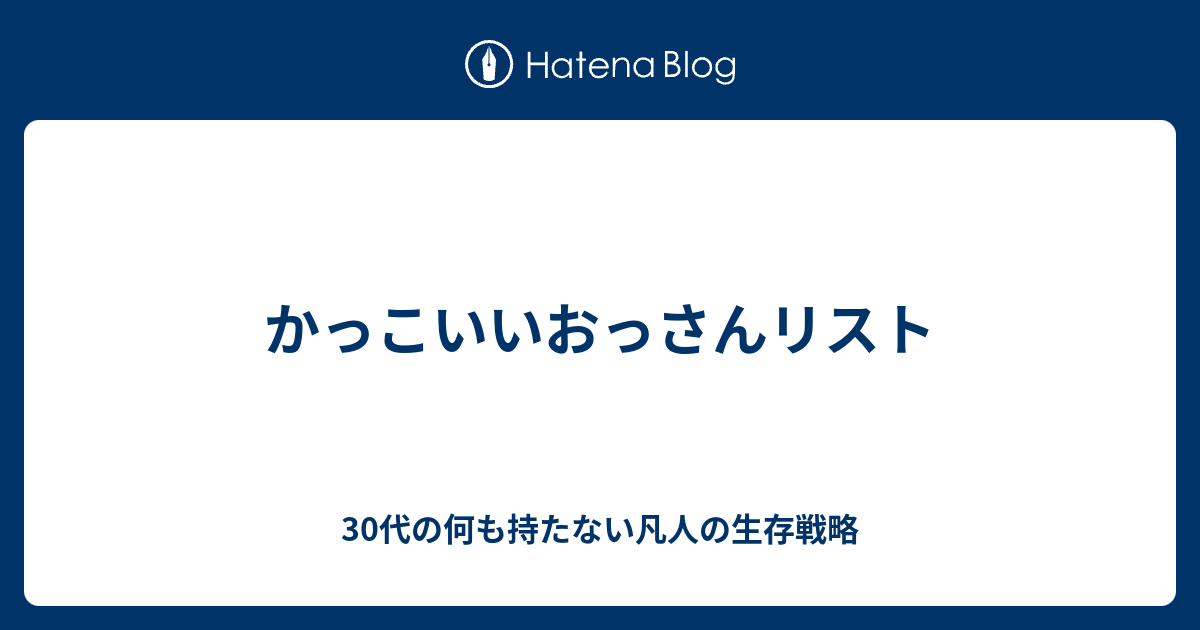 Hatena Blog

かっこいいおっさんリスト

30代の何も持たない凡人の生存戦略